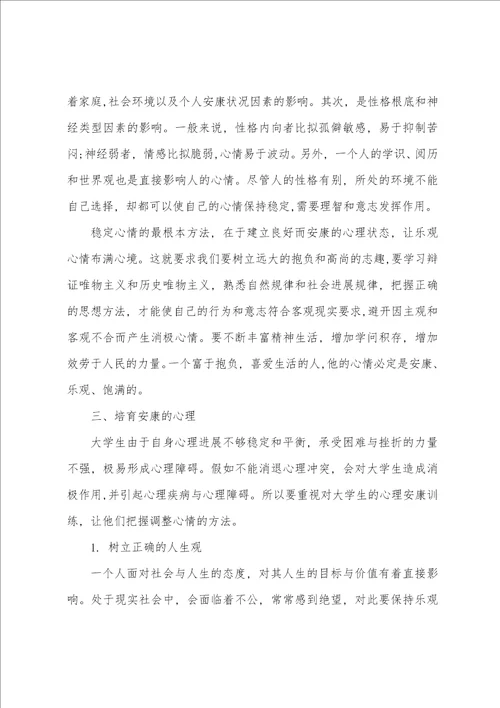 着家庭,社会环境以及个人安康状况因素的影响。其次，是性格根底和神经类型因素的影响。一般来说，性格内向者比拟孤僻敏感，易于抑制苦闷;神经弱者，情感比拟脆弱,心情易于波动。另外，一个人的学识、阅历和世界观也是直接影响人的心情。尽管人的性格有别，所处的环境不能自己选择，却都可以使自己的心情保持稳定,需要理智和意志发挥作用。

稳定心情的最根本方法，在于建立良好而安康的心理状态，让乐观心情布满心境。这就要求我们要树立远大的抱负和高尚的志趣,要学习辩证唯物主义和历史唯物主义，熟悉自然规律和社会进展规律，把握正确的思想方法，才能使自己的行为和意志符合客观现实要求,避开因主观和客观不合而产生消极心情。要不断丰富精神生活，增加学问积存，增加效劳于人民的力量。一个富于抱负，喜爱生活的人,他的心情必定是安康、乐观、饱满的。

三、培育安康的心理

大学生由于自身心理进展不够稳定和平衡，承受困难与挫折的力量不强，极易形成心理障碍。假如不能消退心理冲突，会对大学生造成消极作用,并引起心理疾病与心理障碍。所以要重视对大学生的心理安康训练，让他们把握调整心情的方法。

1. 树立正确的人生观

一个人面对社会与人生的态度，对其人生的目标与价值有着直接影响。处于现实社会中，会面临着不公，常常感到绝望，对此要保持乐观